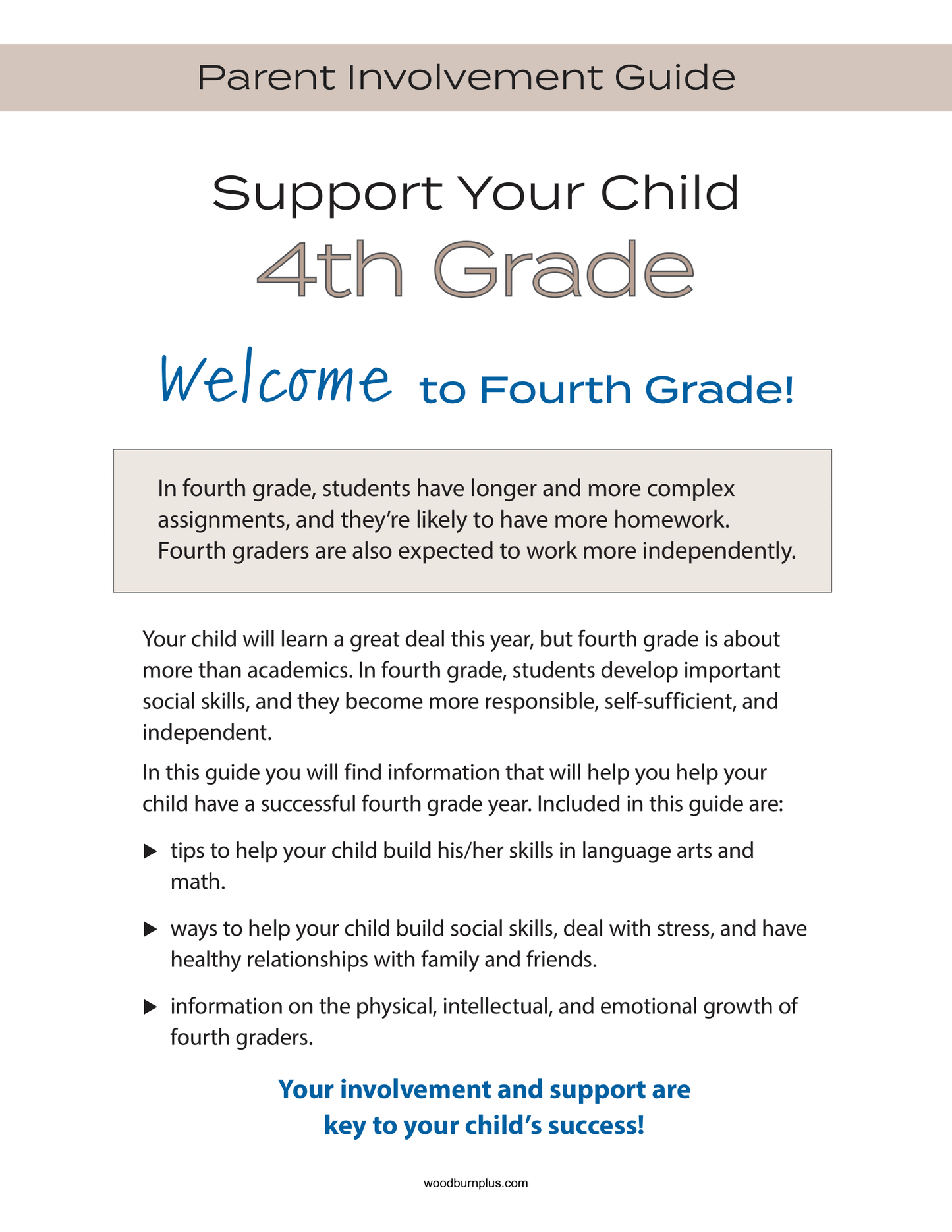 Parent Involvement Guide

Support Your Child
4th Grade

Welcome to Fourth Grade!

In fourth grade, students have longer and more complex assignments, and they're likely to have more homework. Fourth graders are also expected to work more independently.

Your child will learn a great deal this year, but fourth grade is about more than academics. In fourth grade, students develop important social skills, and they become more responsible, self-sufficient, and independent.

In this guide you will find information that will help you help your child have a successful fourth grade year. Included in this guide are:

▶ tips to help your child build his/her skills in language arts and math.

▶ ways to help your child build social skills, deal with stress, and have healthy relationships with family and friends.

▶ information on the physical, intellectual, and emotional growth of fourth graders.

Your involvement and support are key to your child's success!

woodburnplus.com